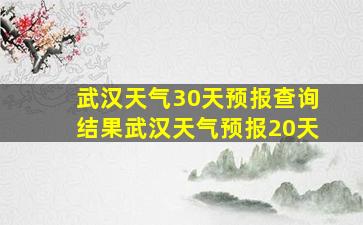 武汉天气30天预报查询结果武汉天气预报20天